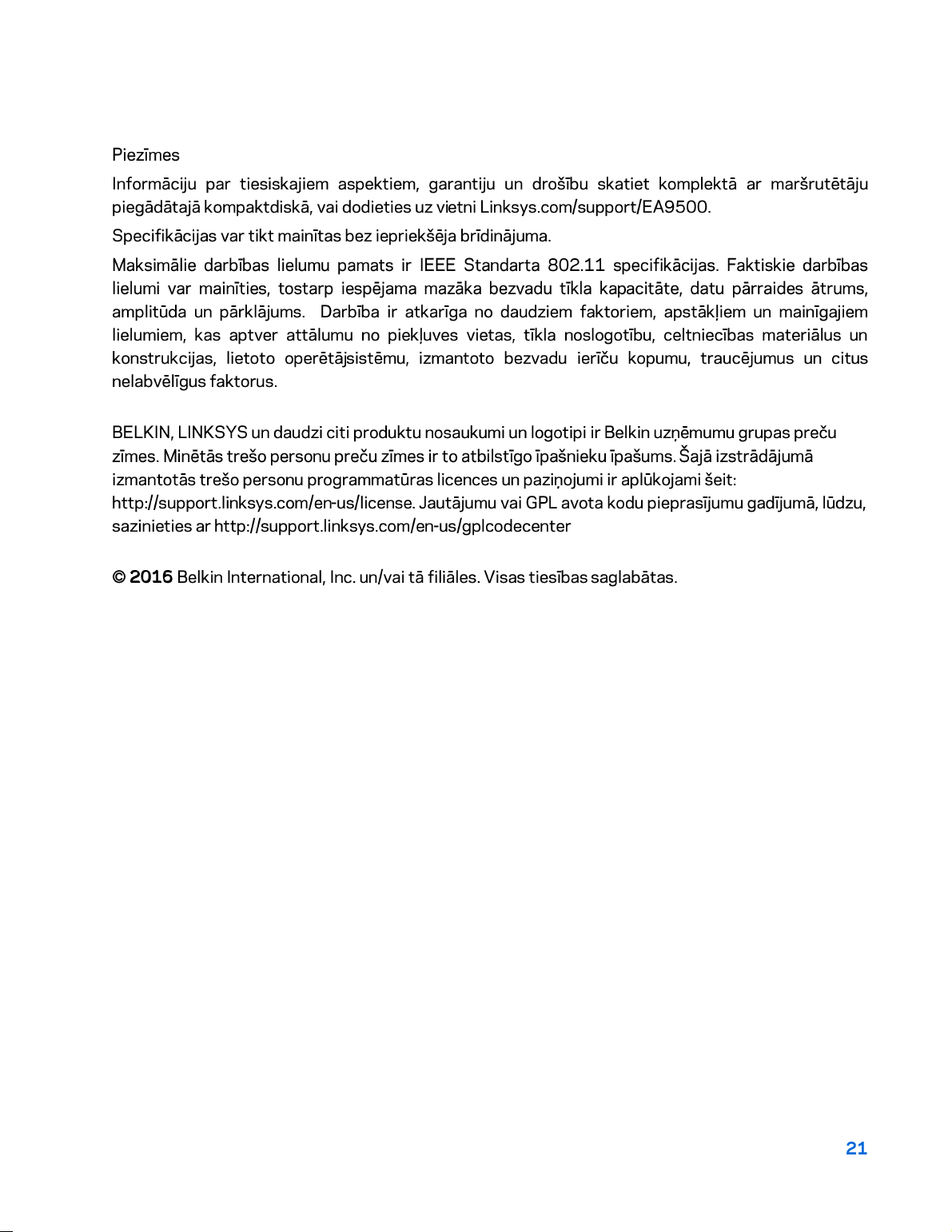 Piezīmes

Informāciju par tiesiskajiem aspektiem, garantiju un drošību skatiet komplektā ar maršrutētāju piegādātajā kompaktdiskā, vai dodieties uz vietni Linksys.com/support/EA9500.

Specifikācijas var tikt mainītas bez iepriekšēja brīdinājuma.

Maksimālie darbības lielumu pamats ir IEEE Standarta 802.11 specifikācijas. Faktiskie darbības lielumi var mainīties, tostarp iespējama mazāka bezvadu tīkla kapacitāte, datu pārraides ātrums, amplitūda un pārklājums. Darbība ir atkarīga no daudziem faktoriem, apstākļiem un mainīgajiem lielumiem, kas aptver attālumu no piekļuves vietas, tīkla noslogotību, celtniecības materiālus un konstrukcijas, lietoto operētājsistēmu, izmantoto bezvadu ierīču kopumu, traucējumus un citus nelabvēlīgus faktorus.

BELKIN, LINKSYS un daudzi citi produktu nosaukumi un logotipi ir Belkin uzņēmumu grupas preču zīmes. Minētās trešo personu preču zīmes ir to atbilstīgo īpašnieku īpašums. Šajā izstrādājumā izmantotās trešo personu programmatūras licences un paziņojumi ir aplūkojami šeit: http://support.linksys.com/en-us/license. Jautājumu vai GPL avota kodu pieprasījumu gadījumā, lūdzu, sazinieties ar http://support.linksys.com/en-us/gplcodecenter

© 2016 Belkin International, Inc. un/vai tā filiāles. Visas tiesības saglabātas.

21